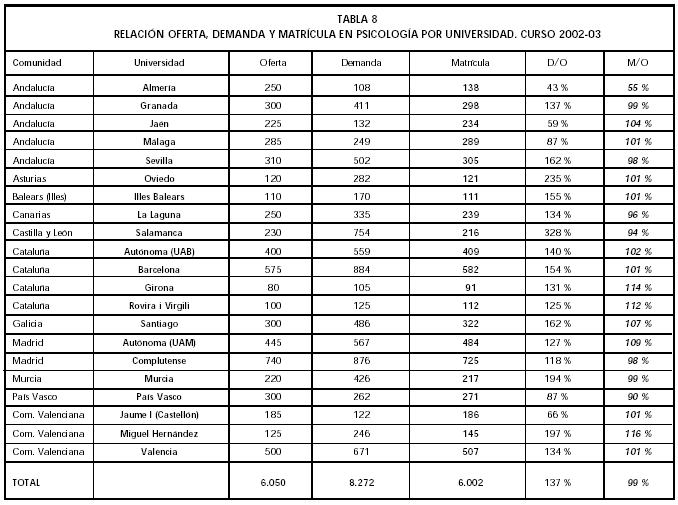 TABLA 8
RELACIÓN OFERTA, DEMANDA Y MATRÍCULA EN PSICOLOGÍA POR UNIVERSIDAD. CURSO 2002-03

| Comunidad | Universidad | Oferta | Demanda | Matrícula | D/O | M/O |
|---|---|---|---|---|---|---|
| Andalucía | Almería | 250 | 108 | 138 | 43 % | 55 % |
| Andalucía | Granada | 300 | 411 | 298 | 137 % | 99 % |
| Andalucía | Jaén | 225 | 132 | 234 | 59 % | 104 % |
| Andalucía | Málaga | 285 | 249 | 289 | 87 % | 101 % |
| Andalucía | Sevilla | 310 | 502 | 305 | 162 % | 98 % |
| Asturias | Oviedo | 120 | 282 | 121 | 235 % | 101 % |
| Balears (Illes) | Illes Balears | 110 | 170 | 111 | 155 % | 101 % |
| Canarias | La Laguna | 250 | 335 | 239 | 134 % | 96 % |
| Castilla y León | Salamanca | 230 | 754 | 216 | 328 % | 94 % |
| Cataluña | Autónoma (UAB) | 400 | 559 | 409 | 140 % | 102 % |
| Cataluña | Barcelona | 575 | 884 | 582 | 154 % | 101 % |
| Cataluña | Girona | 80 | 105 | 91 | 131 % | 114 % |
| Cataluña | Rovira i Virgili | 100 | 125 | 112 | 125 % | 112 % |
| Galicia | Santiago | 300 | 486 | 322 | 162 % | 107 % |
| Madrid | Autónoma (UAM) | 445 | 567 | 484 | 127 % | 109 % |
| Madrid | Complutense | 740 | 876 | 725 | 118 % | 98 % |
| Murcia | Murcia | 220 | 426 | 217 | 194 % | 99 % |
| País Vasco | País Vasco | 300 | 262 | 271 | 87 % | 90 % |
| Com. Valenciana | Jaume I (Castellón) | 185 | 122 | 186 | 66 % | 101 % |
| Com. Valenciana | Miguel Hernández | 125 | 246 | 145 | 197 % | 116 % |
| Com. Valenciana | Valencia | 500 | 671 | 507 | 134 % | 101 % |
| TOTAL | | 6.050 | 8.272 | 6.002 | 137 % | 99 % |